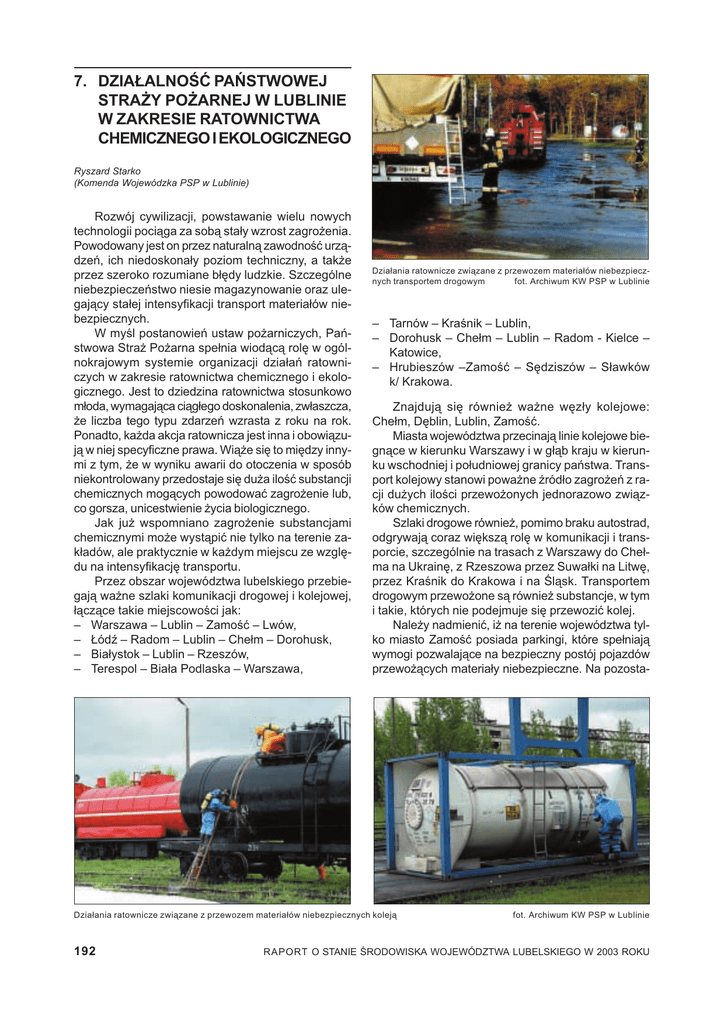 7. DZIAŁALNOŚĆ PAŃSTWOWEJ STRAŻY POŻARNEJ W LUBLINIE W ZAKRESIE RATOWNICTWA CHEMICZNEGO I EKOLOGICZNEGO

Ryszard Starko
(Komenda Wojewódzka PSP w Lublinie)

Rozwój cywilizacji, powstawanie wielu nowych technologii pociąga za sobą stały wzrost zagrożenia. Powodowany jest on przez naturalną zawodność urządzeń, ich niedoskonały poziom techniczny, a także przez szeroko rozumiane błędy ludzkie. Szczególne niebezpieczeństwo niesie magazynowanie oraz ulegający stałej intensyfikacji transport materiałów niebezpiecznych.

W myśl postanowień ustaw pożarniczych, Państwowa Straż Pożarna spełnia wiodącą rolę w ogólnokrajowym systemie organizacji działań ratowniczych w zakresie ratownictwa chemicznego i ekologicznego. Jest to dziedzina ratownictwa stosunkowo młoda, wymagająca ciągłego doskonalenia, zwłaszcza, że liczba tego typu zdarzeń wzrasta z roku na rok. Ponadto, każda akcja ratownicza jest inna i obowiązują w niej specyficzne prawa. Wiąże się to między innymi z tym, że w wyniku awarii do otoczenia w sposób niekontrolowany przedostaje się duża ilość substancji chemicznych mogących powodować zagrożenie lub, co gorsza, unicestwienie życia biologicznego.

Jak już wspomniano zagrożenie substancjami chemicznymi może wystąpić nie tylko na terenie zakładów, ale praktycznie w każdym miejscu ze względu na intensyfikację transportu.

Przez obszar województwa lubelskiego przebiegają ważne szlaki komunikacji drogowej i kolejowej, łączące takie miejscowości jak:
– Warszawa – Lublin – Zamość – Lwów,
– Łódź – Radom – Lublin – Chełm – Dorohusk,
– Białystok – Lublin – Rzeszów,
– Terespol – Biała Podlaska – Warszawa,

Działania ratownicze związane z przewozem materiałów niebezpiecznych transportem drogowym fot. Archiwum KW PSP w Lublinie

– Tarnów – Kraśnik – Lublin,
– Dorohusk – Chełm – Lublin – Radom - Kielce – Katowice,
– Hrubieszów –Zamość – Sędziszów – Sławków k/ Krakowa.

Znajdują się również ważne węzły kolejowe: Chełm, Dęblin, Lublin, Zamość.

Miasta województwa przecinają linie kolejowe biegnące w kierunku Warszawy i w głąb kraju w kierunku wschodniej i południowej granicy państwa. Transport kolejowy stanowi poważne źródło zagrożeń z racji dużych ilości przewożonych jednorazowo związków chemicznych.

Szlaki drogowe również, pomimo braku autostrad, odgrywają coraz większą rolę w komunikacji i transporcie, szczególnie na trasach z Warszawy do Chełma na Ukrainę, z Rzeszowa przez Suwałki na Litwę, przez Kraśnik do Krakowa i na Śląsk. Transportem drogowym przewożone są również substancje, w tym i takie, których nie podejmuje się przewozić kolej.

Należy nadmienić, iż na terenie województwa tylko miasto Zamość posiada parkingi, które spełniają wymogi pozwalające na bezpieczny postój pojazdów przewożących materiały niebezpieczne. Na pozosta-

Działania ratownicze związane z przewozem materiałów niebezpiecznych koleją fot. Archiwum KW PSP w Lublinie

192 RAPORT O STANIE ŚRODOWISKA WOJEWÓDZTWA LUBELSKIEGO W 2003 ROKU